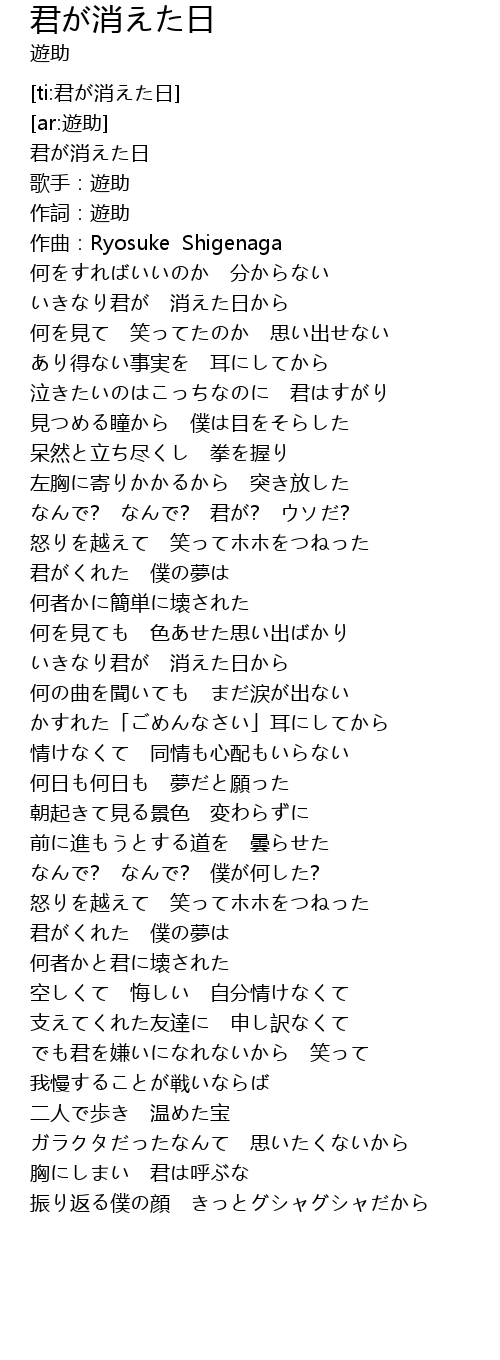 君が消えた日
遊助

[ti:君が消えた日]
[ar:遊助]
君が消えた日
歌手：遊助
作詞：遊助
作曲：Ryosuke Shigenaga
何をすればいいのか　分からない
いきなり君が　消えた日から
何を見て　笑ってたのか　思い出せない
あり得ない事実を　耳にしてから
泣きたいのはこっちなのに　君はすがり
見つめる瞳から　僕は目をそらした
呆然と立ち尽くし　拳を握り
左胸に寄りかかるから　突き放した
なんで?　なんで?　君が?　ウソだ?
怒りを越えて　笑ってホホをつねった
君がくれた　僕の夢は
何者かに簡単に壊された
何を見ても　色あせた思い出ばかり
いきなり君が　消えた日から
何の曲を聞いても　まだ涙が出ない
かすれた「ごめんなさい」耳にしてから
情けなくて　同情も心配もいらない
何日も何日も　夢だと願った
朝起きて見る景色　変わらずに
前に進もうとする道を　曇らせた
なんで?　なんで?　僕が何した?
怒りを越えて　笑ってホホをつねった
君がくれた　僕の夢は
何者かと君に壊された
空しくて　悔しい　自分情けなくて
支えてくれた友達に　申し訳なくて
でも君を嫌いになれないから　笑って
我慢することが戦いならば
二人で歩き　温めた宝
ガラクタだったなんて　思いたくないから
胸にしまい　君は呼ぶな
振り返る僕の顔　きっとグシャグシャだから